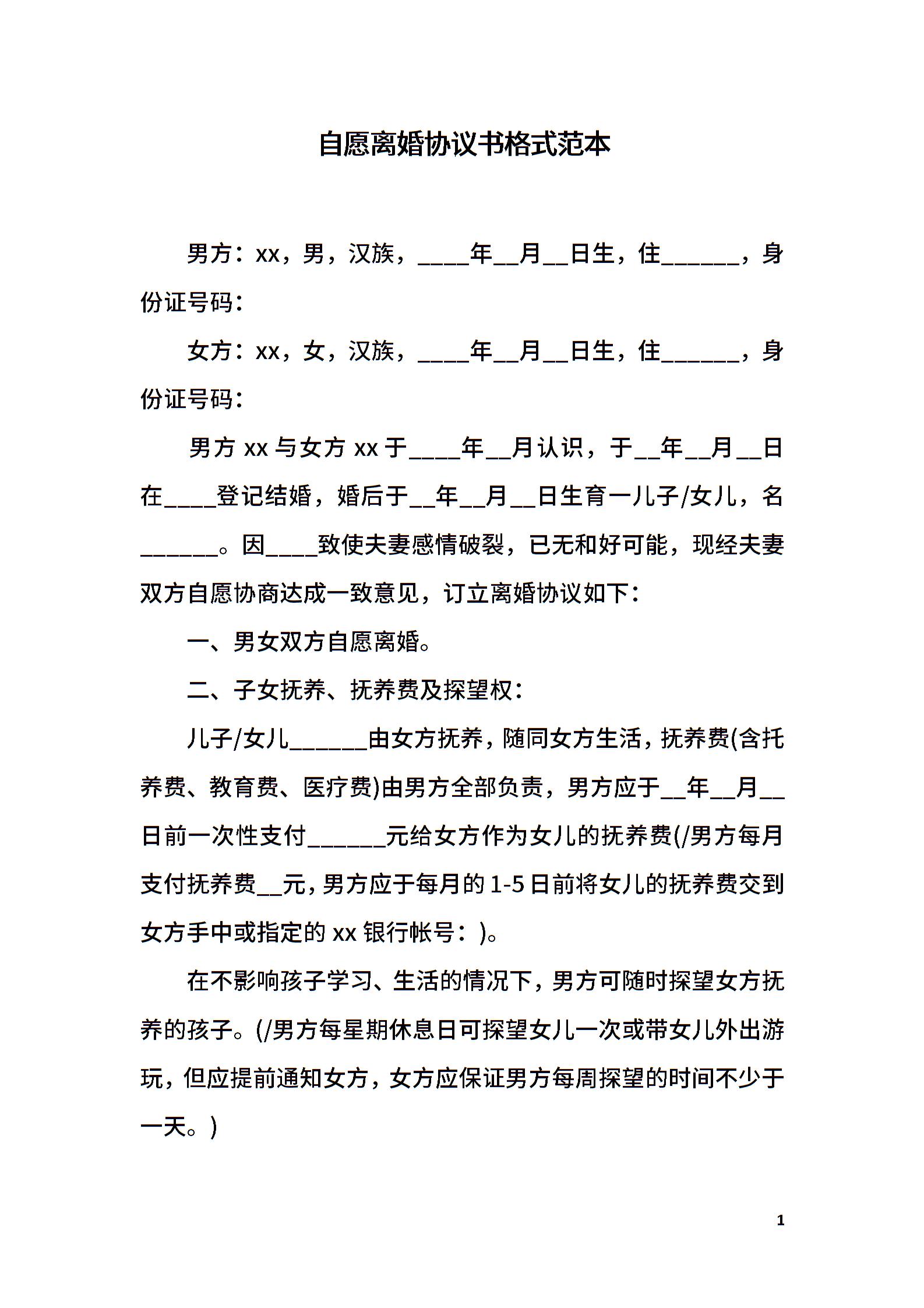 自愿离婚协议书格式范本

男方：xx，男，汉族，____年__月__日生，住______，身份证号码：

女方：xx，女，汉族，____年__月__日生，住______，身份证号码：

男方 xx 与女方 xx 于____年__月认识，于__年__月__日在____登记结婚，婚后于__年__月__日生育一儿子/女儿，名______。因____致使夫妻感情破裂，已无和好可能，现经夫妻双方自愿协商达成一致意见，订立离婚协议如下：

一、男女双方自愿离婚。

二、子女抚养、抚养费及探望权：

儿子/女儿______由女方抚养，随同女方生活，抚养费(含托养费、教育费、医疗费)由男方全部负责，男方应于__年__月__日前一次性支付______元给女方作为女儿的抚养费(/男方每月支付抚养费__元，男方应于每月的 1-5 日前将女儿的抚养费交到女方手中或指定的 xx 银行帐号：)。

在不影响孩子学习、生活的情况下，男方可随时探望女方抚养的孩子。(/男方每星期休息日可探望女儿一次或带女儿外出游玩，但应提前通知女方，女方应保证男方每周探望的时间不少于一天。)

1